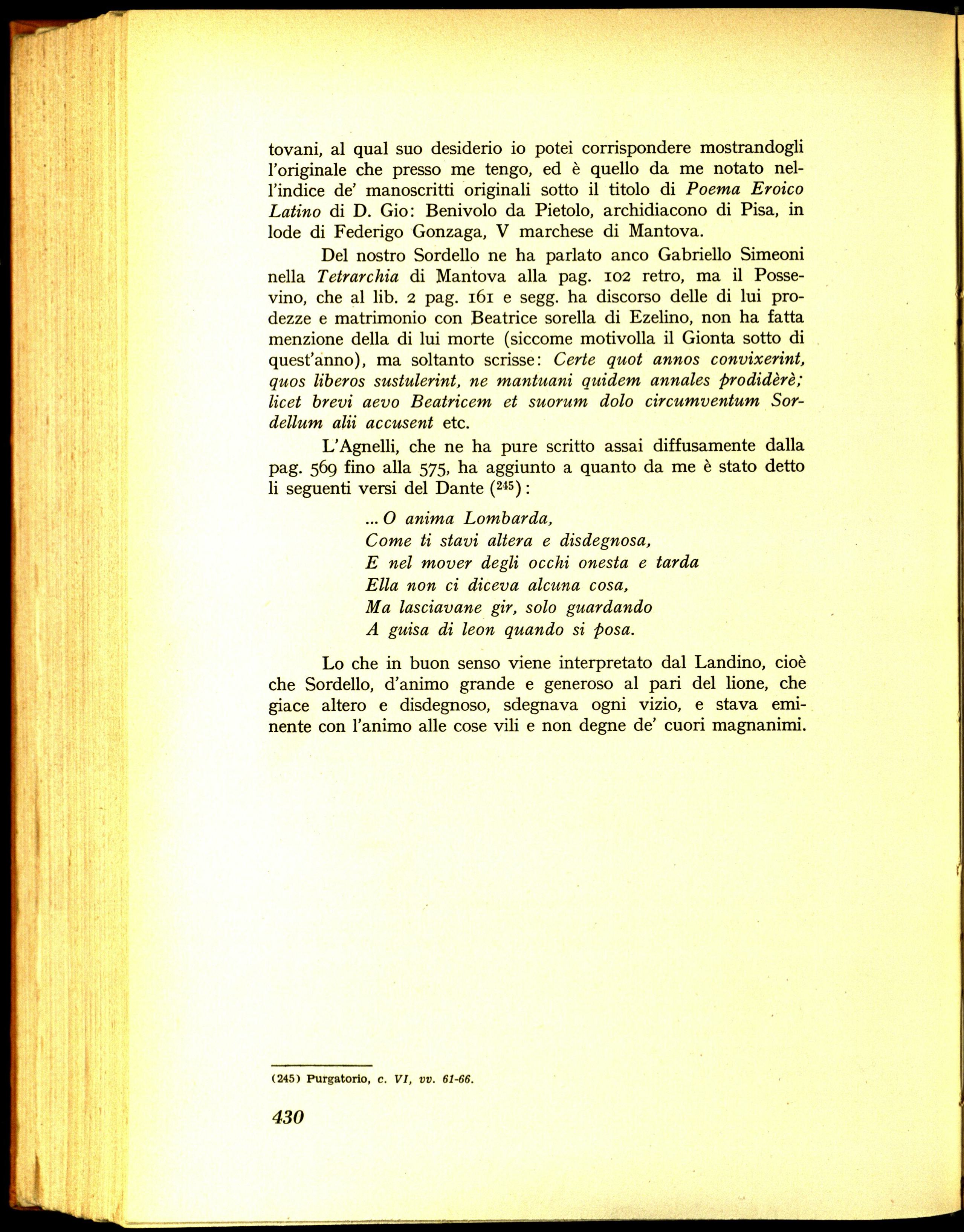 tovani, al qual suo desiderio io potei corrispondere mostrandogli l'originale che presso me tengo, ed è quello da me notato nell'indice de' manoscritti originali sotto il titolo di Poema Eroico Latino di D. Gio: Benivolo da Pietolo, archidiacono di Pisa, in lode di Federigo Gonzaga, V marchese di Mantova.

Del nostro Sordello ne ha parlato anco Gabriello Simeoni nella Tetrarchia di Mantova alla pag. 102 retro, ma il Possevino, che al lib. 2 pag. 161 e segg. ha discorso delle di lui prodezze e matrimonio con Beatrice sorella di Ezelino, non ha fatta menzione della di lui morte (siccome motivolla il Gionta sotto di quest'anno), ma soltanto scrisse: Certe quot annos convixerint, quos liberos sustulerint, ne mantuani quidem annales prodidèrè; licet brevi aevo Beatricem et suorum dolo circumventum Sordellum alii accusent etc.

L'Agnelli, che ne ha pure scritto assai diffusamente dalla pag. 569 fino alla 575, ha aggiunto a quanto da me è stato detto li seguenti versi del Dante ($^{245}$):

... O anima Lombarda,
Come ti stavi altera e disdegnosa,
E nel mover degli occhi onesta e tarda
Ella non ci diceva alcuna cosa,
Ma lasciavane gir, solo guardando
A guisa di leon quando si posa.

Lo che in buon senso viene interpretato dal Landino, cioè che Sordello, d'animo grande e generoso al pari del lione, che giace altero e disdegnoso, sdegnava ogni vizio, e stava eminente con l'animo alle cose vili e non degne de' cuori magnanimi.

(245) Purgatorio, c. VI, vv. 61-66.

430